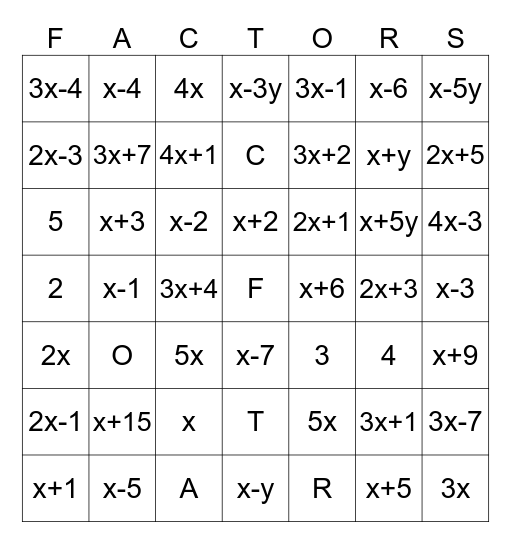 | F | A | C | T | O | R | S |
|---|---|---|---|---|---|---|
| $3x-4$ | $x-4$ | $4x$ | $x-3y$ | $3x-1$ | $x-6$ | $x-5y$ |
| $2x-3$ | $3x+7$ | $4x+1$ | C | $3x+2$ | $x+y$ | $2x+5$ |
| $5$ | $x+3$ | $x-2$ | $x+2$ | $2x+1$ | $x+5y$ | $4x-3$ |
| $2$ | $x-1$ | $3x+4$ | F | $x+6$ | $2x+3$ | $x-3$ |
| $2x$ | O | $5x$ | $x-7$ | $3$ | $4$ | $x+9$ |
| $2x-1$ | $x+15$ | $x$ | T | $5x$ | $3x+1$ | $3x-7$ |
| $x+1$ | $x-5$ | A | $x-y$ | R | $x+5$ | $3x$ |